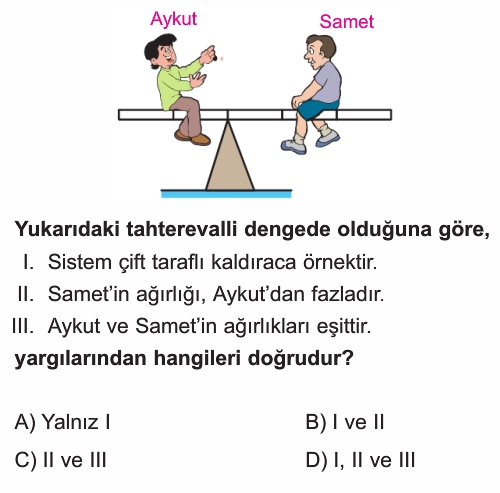 Aykut

Samet

Yukarıdaki tahterevalli dengede olduğuna göre,

I. Sistem çift taraflı kaldıraca örnektir.

II. Samet'in ağırlığı, Aykut'dan fazladır.

III. Aykut ve Samet'in ağırlıkları eşittir.

yargılarından hangileri doğrudur?

A) Yalnız I

B) I ve II

C) II ve III

D) I, II ve III